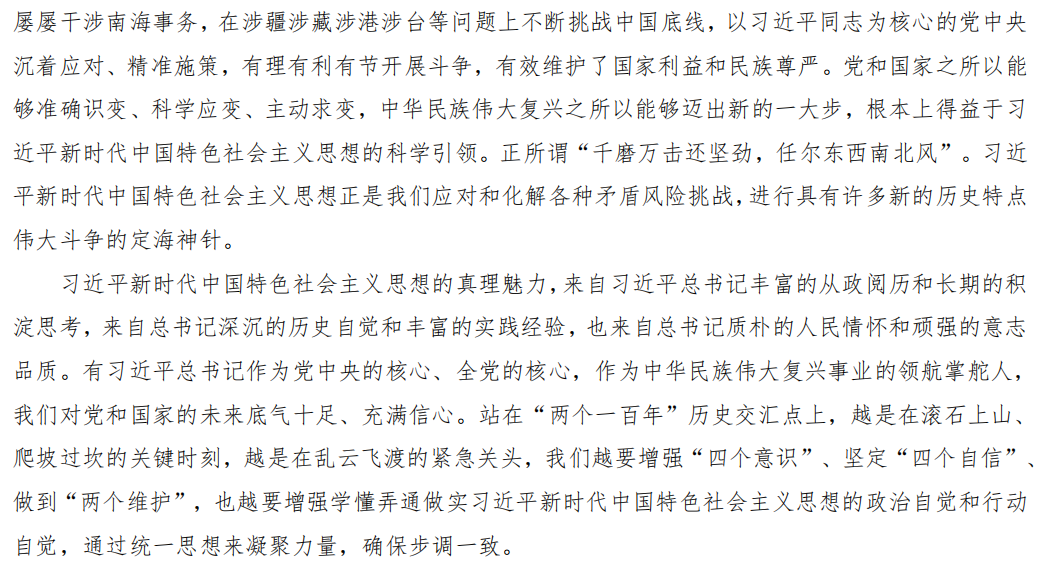 屡屡干涉南海事务，在涉疆涉藏涉港涉台等问题上不断挑战中国底线，以习近平同志为核心的党中央沉着应对、精准施策，有理有利有节开展斗争，有效维护了国家利益和民族尊严。党和国家之所以能够准确识变、科学应变、主动求变，中华民族伟大复兴之所以能够迈出新的一大步，根本上得益于习近平新时代中国特色社会主义思想的科学引领。正所谓“千磨万击还坚劲，任尔东西南北风”。习近平新时代中国特色社会主义思想正是我们应对和化解各种矛盾风险挑战，进行具有许多新的历史特点伟大斗争的定海神针。

习近平新时代中国特色社会主义思想的真理魅力，来自习近平总书记丰富的从政阅历和长期的积淀思考，来自总书记深沉的历史自觉和丰富的实践经验，也来自总书记质朴的人民情怀和顽强的意志品质。有习近平总书记作为党中央的核心、全党的核心，作为中华民族伟大复兴事业的领航掌舵人，我们对党和国家的未来底气十足、充满信心。站在“两个一百年”历史交汇点上，越是在滚石上山、爬坡过坎的关键时刻，越是在乱云飞渡的紧急关头，我们越要增强“四个意识”、坚定“四个自信”、做到“两个维护”，也越要增强学懂弄通做实习近平新时代中国特色社会主义思想的政治自觉和行动自觉，通过统一思想来凝聚力量，确保步调一致。